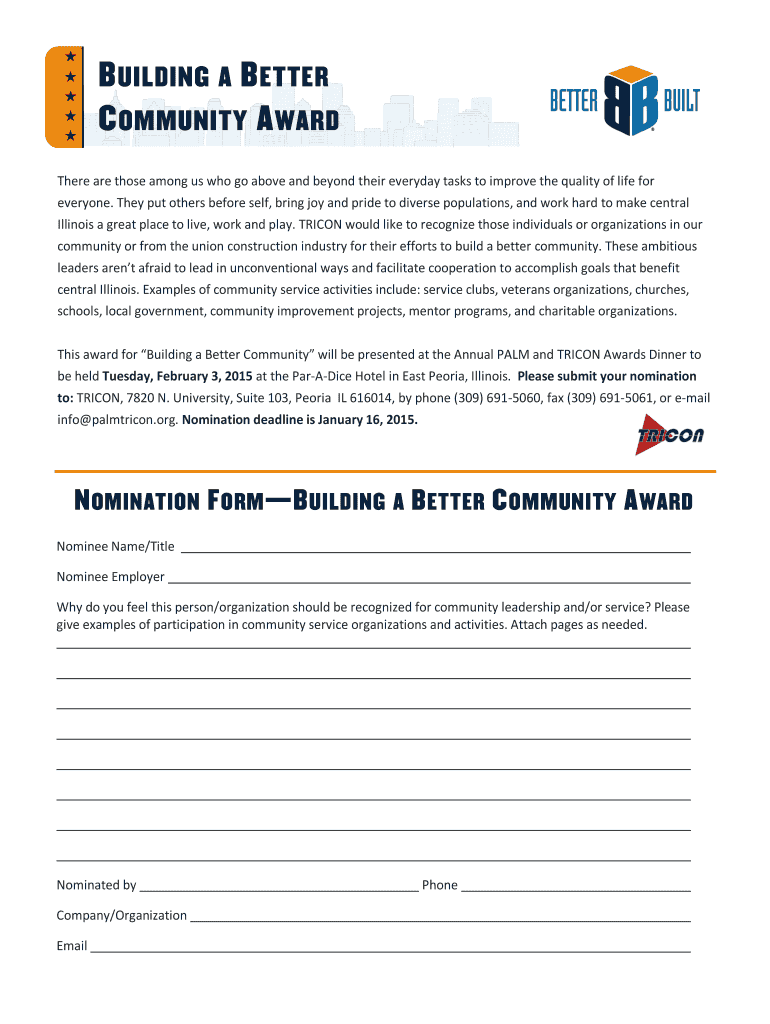 BUILDING A BETTER COMMUNITY AWARD

BETTER BB BUILT

There are those among us who go above and beyond their everyday tasks to improve the quality of life for everyone. They put others before self, bring joy and pride to diverse populations, and work hard to make central Illinois a great place to live, work and play. TRICON would like to recognize those individuals or organizations in our community or from the union construction industry for their efforts to build a better community. These ambitious leaders aren't afraid to lead in unconventional ways and facilitate cooperation to accomplish goals that benefit central Illinois. Examples of community service activities include: service clubs, veterans organizations, churches, schools, local government, community improvement projects, mentor programs, and charitable organizations.

This award for "Building a Better Community" will be presented at the Annual PALM and TRICON Awards Dinner to be held Tuesday, February 3, 2015 at the Par-A-Dice Hotel in East Peoria, Illinois. Please submit your nomination to: TRICON, 7820 N. University, Suite 103, Peoria IL 616014, by phone (309) 691-5060, fax (309) 691-5061, or e-mail info@palmtricon.org. Nomination deadline is January 16, 2015.

TRICON

NOMINATION FORM—BUILDING A BETTER COMMUNITY AWARD

Nominee Name/Title ____________________

Nominee Employer ____________________

Why do you feel this person/organization should be recognized for community leadership and/or service? Please give examples of participation in community service organizations and activities. Attach pages as needed.

Nominated by ____________________ Phone ____________________

Company/Organization ____________________

Email ____________________